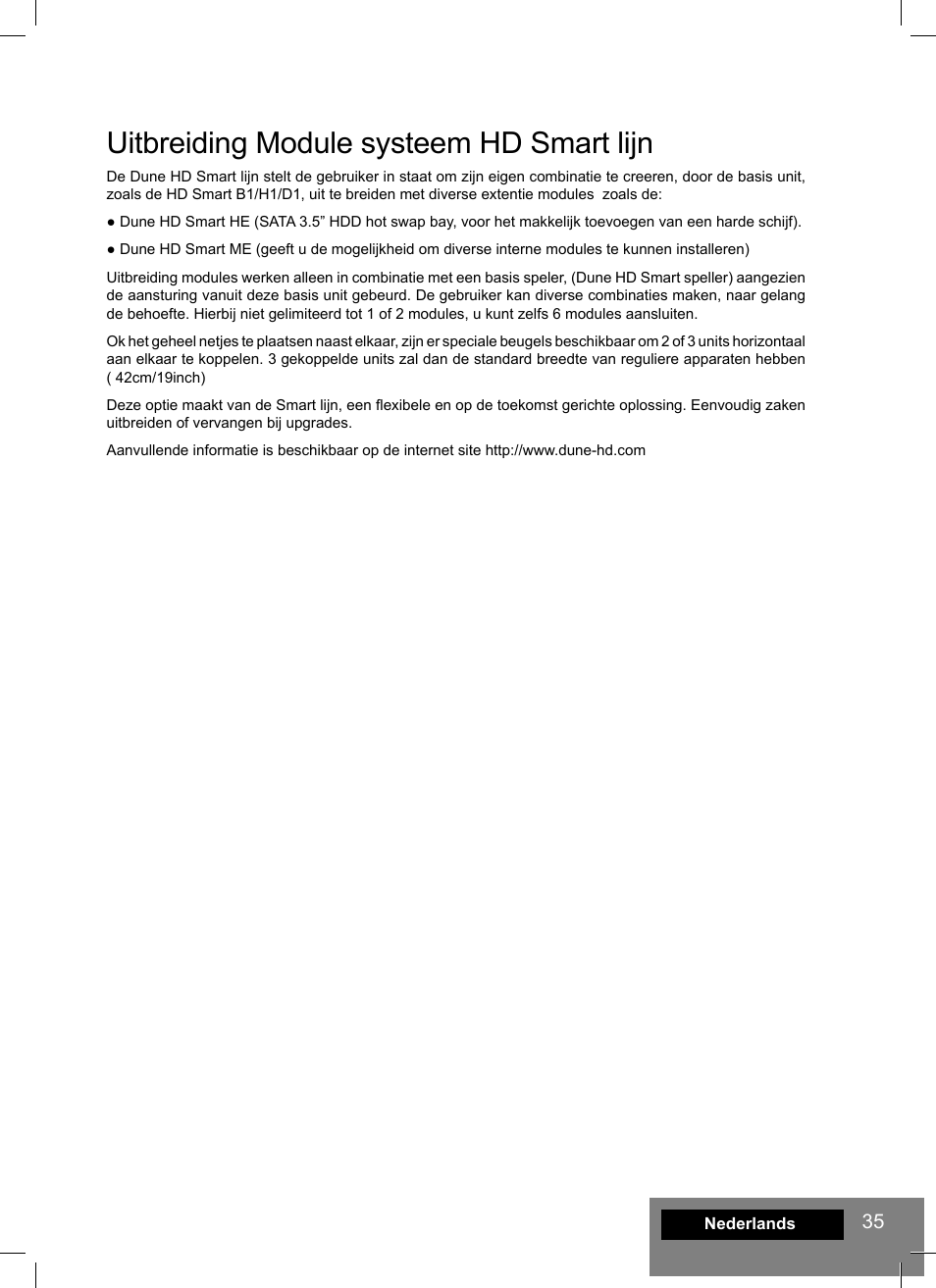 Uitbreiding Module systeem HD Smart lijn

De Dune HD Smart lijn stelt de gebruiker in staat om zijn eigen combinatie te creeren, door de basis unit, zoals de HD Smart B1/H1/D1, uit te breiden met diverse extentie modules  zoals de:

● Dune HD Smart HE (SATA 3.5” HDD hot swap bay, voor het makkelijk toevoegen van een harde schijf).

● Dune HD Smart ME (geeft u de mogelijkheid om diverse interne modules te kunnen installeren)

Uitbreiding modules werken alleen in combinatie met een basis speler, (Dune HD Smart speller) aangezien de aansturing vanuit deze basis unit gebeurd. De gebruiker kan diverse combinaties maken, naar gelang de behoefte. Hierbij niet gelimiteerd tot 1 of 2 modules, u kunt zelfs 6 modules aansluiten.

Ok het geheel netjes te plaatsen naast elkaar, zijn er speciale beugels beschikbaar om 2 of 3 units horizontaal aan elkaar te koppelen. 3 gekoppelde units zal dan de standard breedte van reguliere apparaten hebben ( 42cm/19inch)

Deze optie maakt van de Smart lijn, een flexibele en op de toekomst gerichte oplossing. Eenvoudig zaken uitbreiden of vervangen bij upgrades.

Aanvullende informatie is beschikbaar op de internet site http://www.dune-hd.com

Nederlands 35